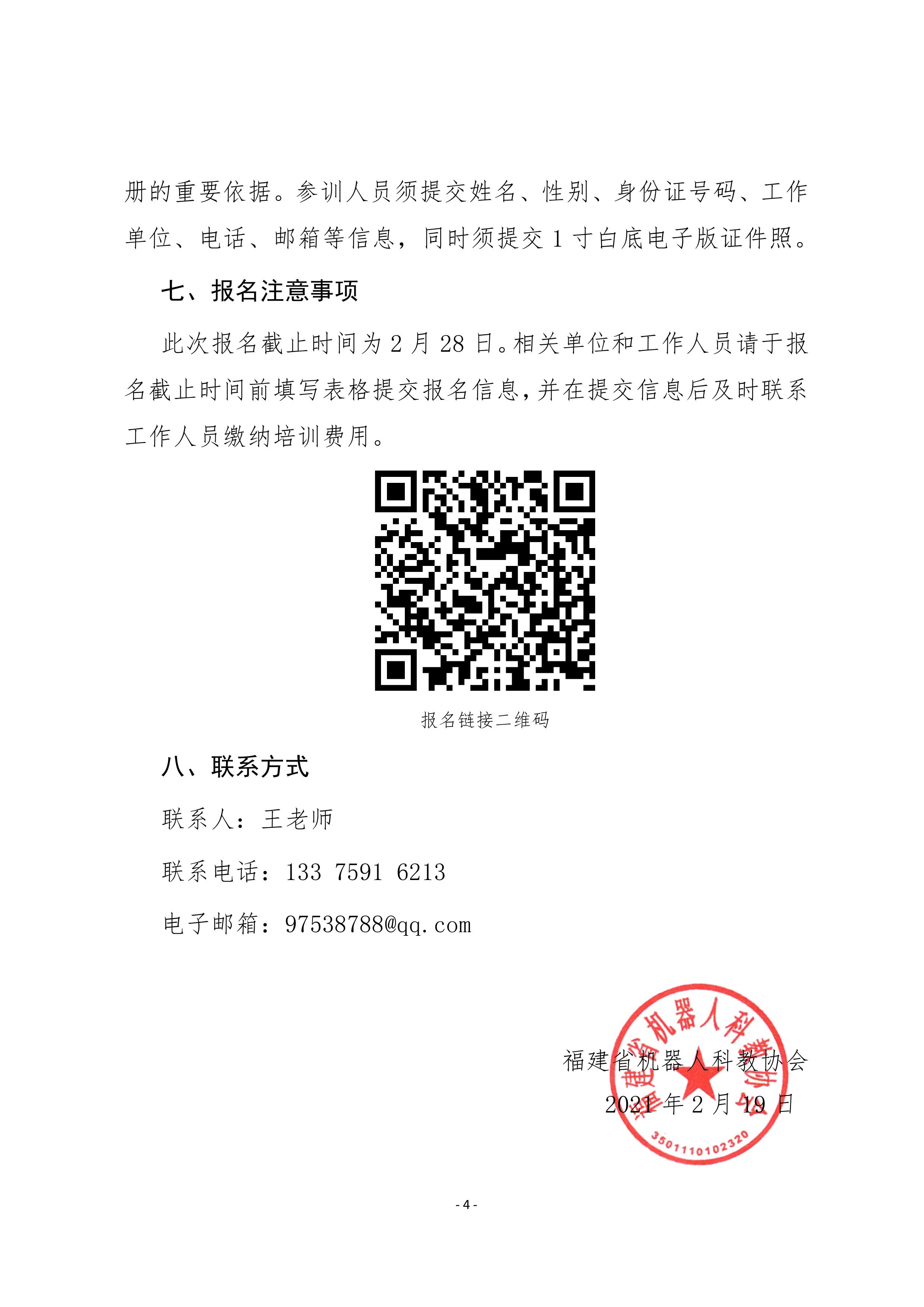 册的重要依据。参训人员须提交姓名、性别、身份证号码、工作单位、电话、邮箱等信息，同时须提交 1 寸白底电子版证件照。

七、报名注意事项

此次报名截止时间为 2 月 28 日。相关单位和工作人员请于报名截止时间前填写表格提交报名信息，并在提交信息后及时联系工作人员缴纳培训费用。

报名链接二维码

八、联系方式

联系人：王老师

联系电话：133 7591 6213

电子邮箱：97538788@qq.com

福建省机器人科教协会
2021 年 2 月 19 日

福建省机器人科教协会
3501110102320

- 4 -